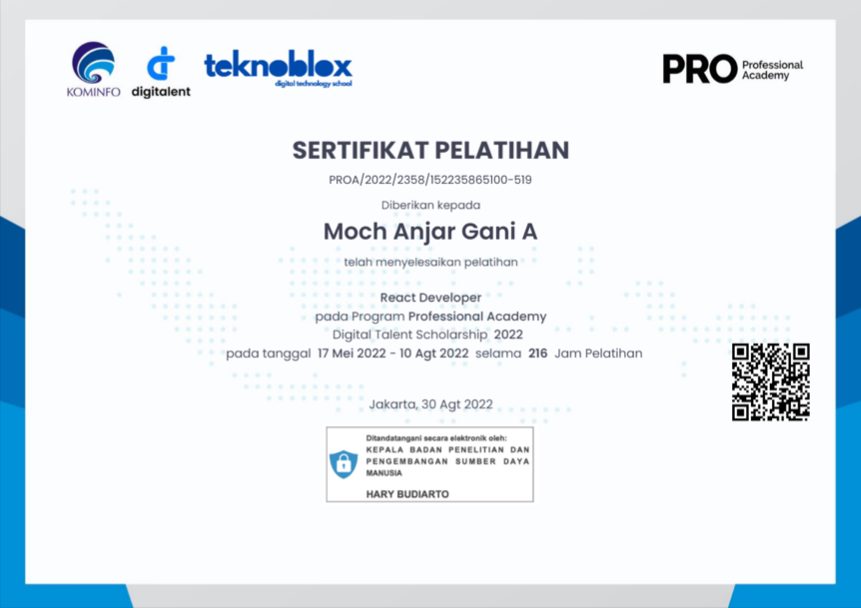 KOMINFO

digitalent

teknoblox
digital technology school

PRO Professional Academy

SERTIFIKAT PELATIHAN

PROA/2022/2358/152235865100-519

Diberikan kepada

Moch Anjar Gani A

telah menyelesaikan pelatihan

React Developer
pada Program Professional Academy
Digital Talent Scholarship 2022
pada tanggal 17 Mei 2022 - 10 Agt 2022 selama 216 Jam Pelatihan

Jakarta, 30 Agt 2022

Ditandatangani secara elektronik oleh:
KEPALA BADAN PENELITIAN DAN PENGEMBANGAN SUMBER DAYA MANUSIA

HARY BUDIARTO